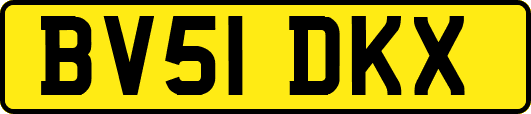 BV51 DKX